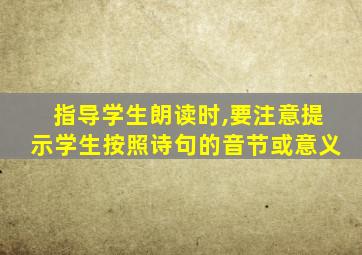 指导学生朗读时,要注意提示学生按照诗句的音节或意义